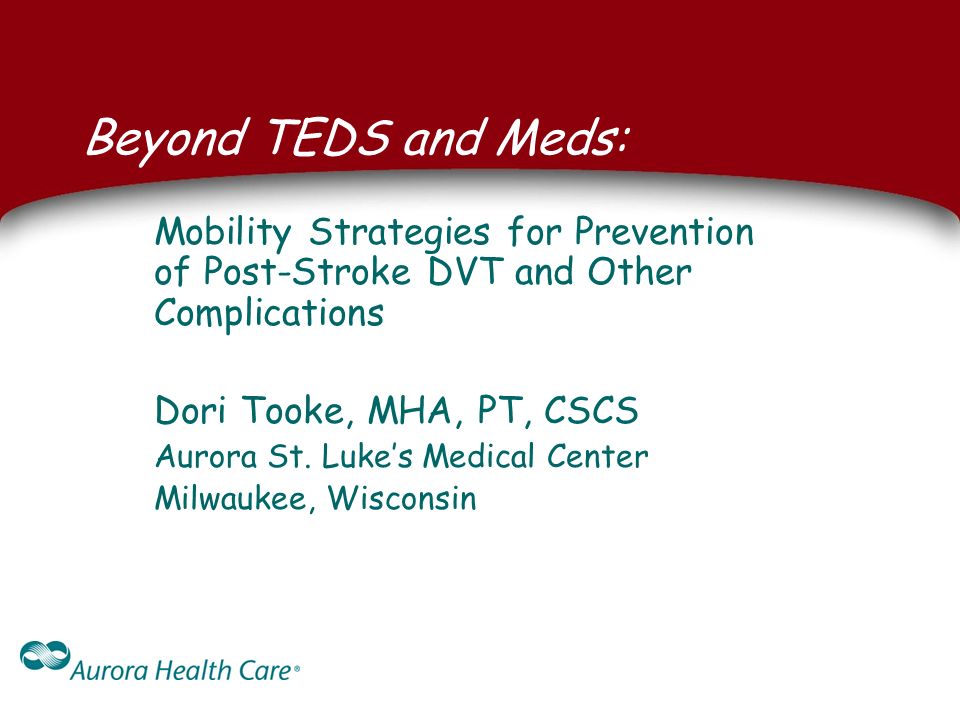 Beyond TEDS and Meds:

Mobility Strategies for Prevention of Post-Stroke DVT and Other Complications

Dori Tooke, MHA, PT, CSCS
Aurora St. Luke's Medical Center
Milwaukee, Wisconsin

Aurora Health Care®